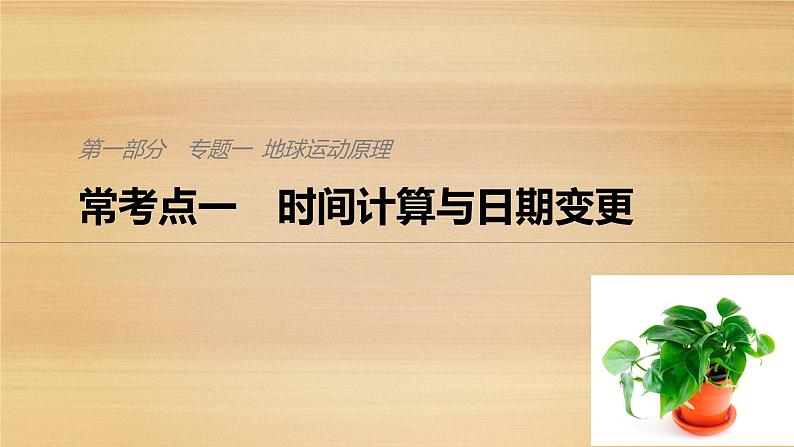 第一部分　专题一　地球运动原理

常考点一　时间计算与日期变更